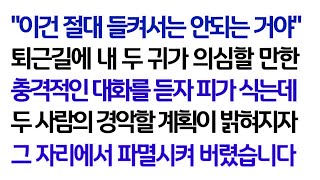 "이건 절대 들켜서는 안되는 거야"
퇴근길에 내 두 귀가 의심할 만한
충격적인 대화를 듣자 피가 식는데
두 사람의 경악할 계획이 밝혀지자
그 자리에서 파멸시켜 버렸습니다